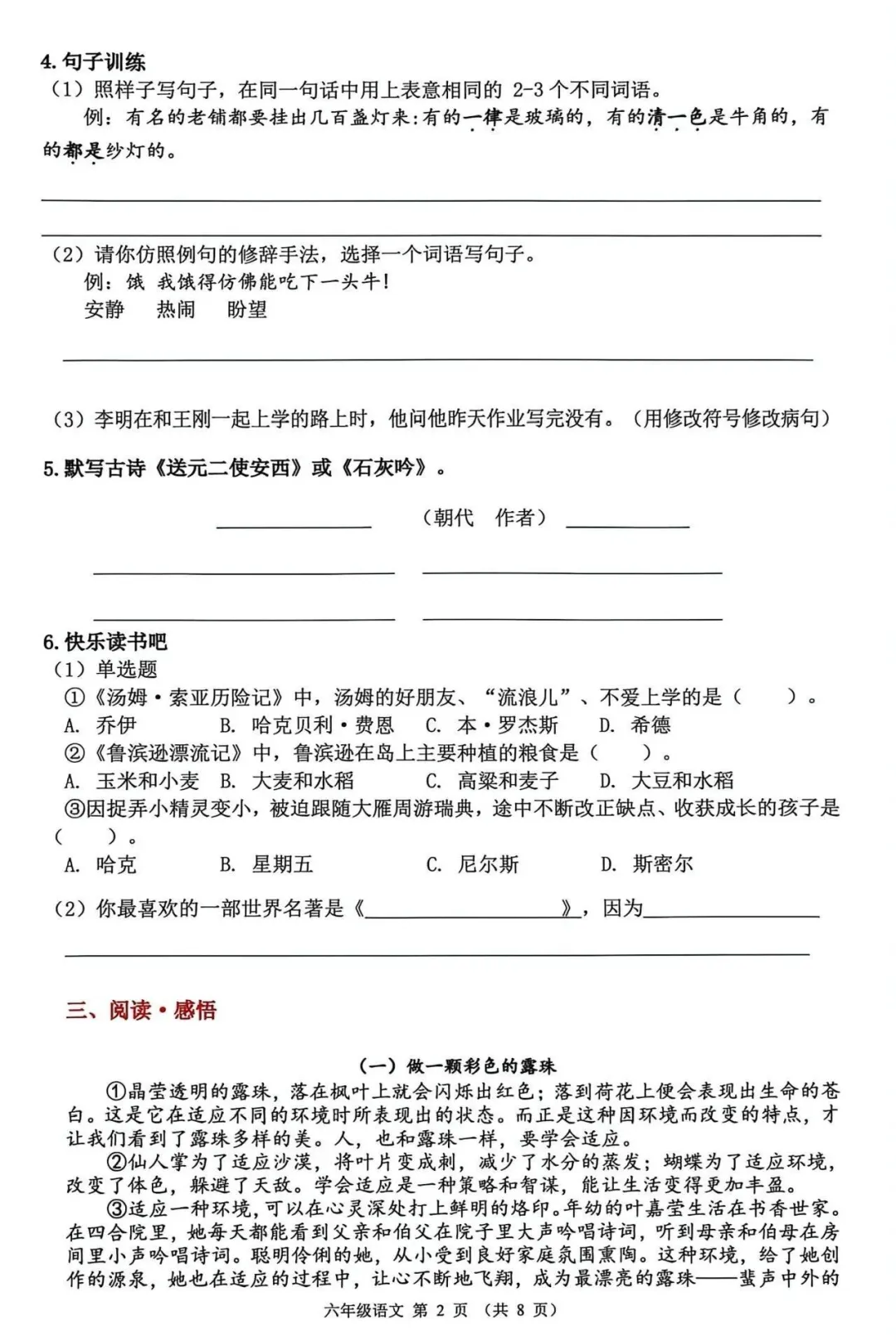 4. 句子训练
（1）照样子写句子，在同一句话中用上表意相同的 2-3 个不同词语。
例：有名的老铺都要挂出几百盏灯来：有的一律是玻璃的，有的清一色是牛角的，有的都是纱灯的。

（2）请你仿照例句的修辞手法，选择一个词语写句子。
例：饿 我饿得仿佛能吃下一头牛！
安静　热闹　盼望

（3）李明在和王刚一起上学的路上时，他问他昨天作业写完没有。（用修改符号修改病句）

5. 默写古诗《送元二使安西》或《石灰吟》。
（朝代　作者）

6. 快乐读书吧
（1）单选题
①《汤姆·索亚历险记》中，汤姆的好朋友、“流浪儿”、不爱上学的是（　）。
A. 乔伊　B. 哈克贝利·费恩　C. 本·罗杰斯　D. 希德
②《鲁滨逊漂流记》中，鲁滨逊在岛上主要种植的粮食是（　）。
A. 玉米和小麦　B. 大麦和水稻　C. 高粱和麦子　D. 大豆和水稻
③因捉弄小精灵变小，被迫跟随大雁周游瑞典，途中不断改正缺点、收获成长的孩子是（　）。
A. 哈克　B. 星期五　C. 尼尔斯　D. 斯密尔
（2）你最喜欢的一部世界名著是《　》，因为

三、阅读·感悟

（一）做一颗彩色的露珠
①晶莹透明的露珠，落在枫叶上就会闪烁出红色；落到荷花上便会表现出生命的苍白。这是它在适应不同的环境时所表现出的状态。而正是这种因环境而改变的特点，才让我们看到了露珠多样的美。人，也和露珠一样，要学会适应。
②仙人掌为了适应沙漠，将叶片变成刺，减少了水分的蒸发；蝴蝶为了适应环境，改变了体色，躲避了天敌。学会适应是一种策略和智谋，能让生活变得更加丰盈。
③适应一种环境，可以在心灵深处打上鲜明的烙印。年幼的叶嘉莹生活在书香世家。在四合院里，她每天都能看到父亲和伯父在院子里大声吟唱诗词，听到母亲和伯母在房间里小声吟唱诗词。聪明伶俐的她，从小受到良好家庭氛围熏陶。这种环境，给了她创作的源泉，她也在适应的过程中，让心不断地飞翔，成为最漂亮的露珠——蜚声中外的

六年级语文 第 2 页 （共 8 页）